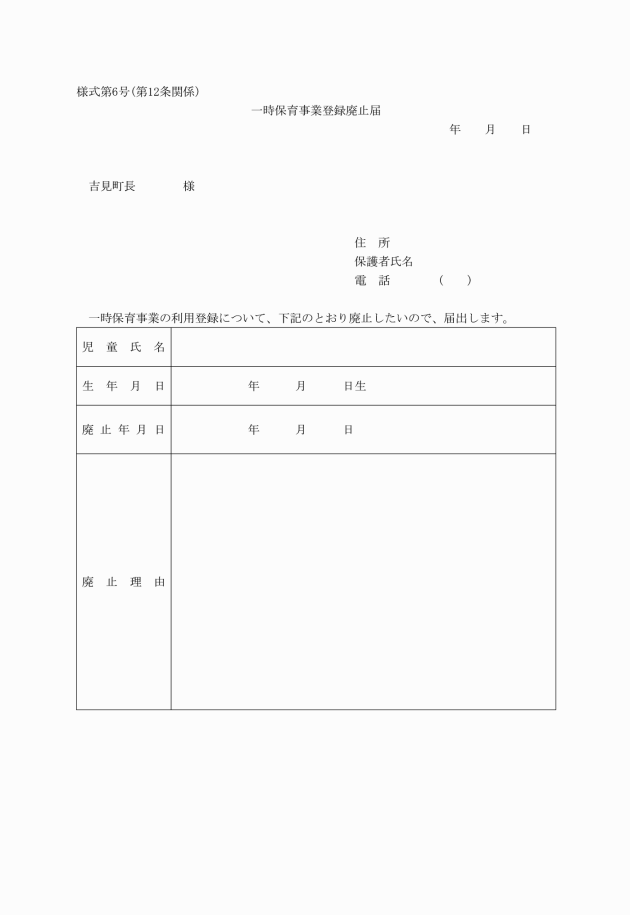 様式第6号(第12条関係)

一時保育事業登録廃止届

年　月　日

吉見町長　　様

住　所
保護者氏名
電　話　(　)

一時保育事業の利用登録について、下記のとおり廃止したいので、届出します。

| 児童氏名 | |
|---|---|
| 生年月日 | 年　月　日生 |
| 廃止年月日 | 年　月　日 |
| 廃止理由 | |